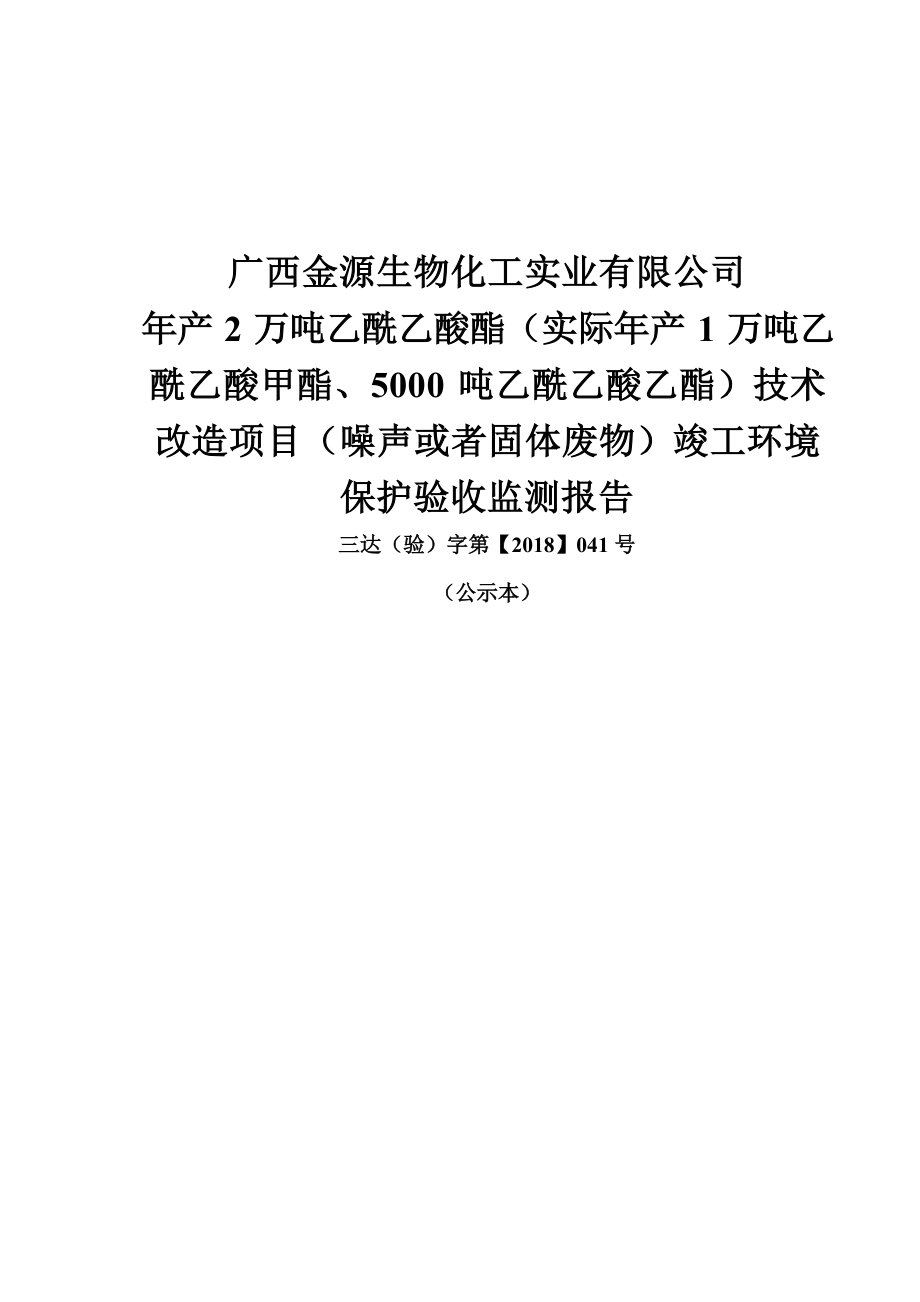 广西金源生物化工实业有限公司
年产 2 万吨乙酰乙酸酯（实际年产 1 万吨乙酰乙酸甲酯、5000 吨乙酰乙酸乙酯）技术改造项目（噪声或者固体废物）竣工环境保护验收监测报告

三达（验）字第【2018】041 号

（公示本）